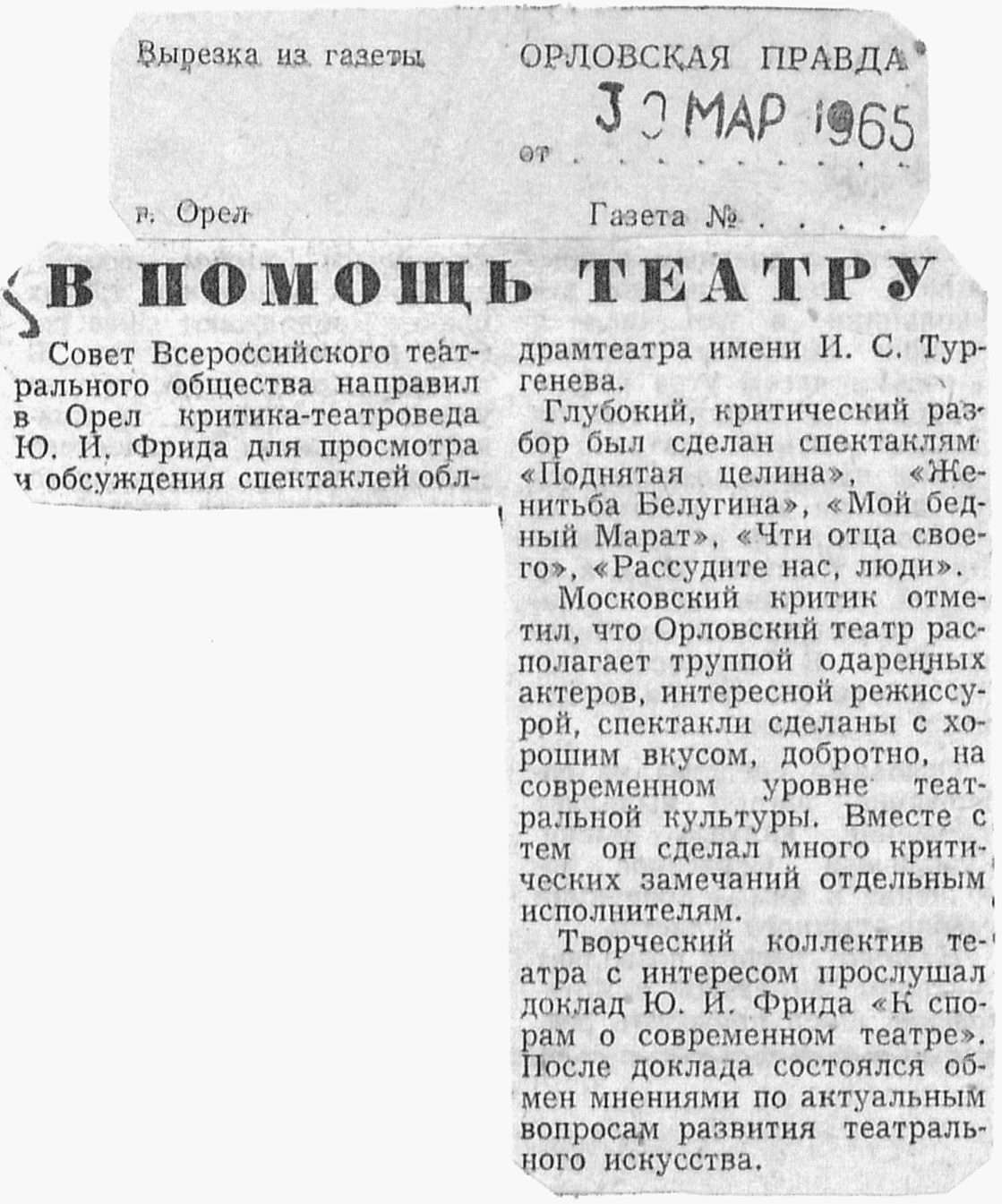 Вырезка из газеты ОРЛОВСКАЯ ПРАВДА

от 30 МАР 1965

г. Орел Газета № . . . .

В ПОМОЩЬ ТЕАТРУ

Совет Всероссийского театрального общества направил в Орел критика-театроведа Ю. И. Фрида для просмотра и обсуждения спектаклей облдрамтеатра имени И. С. Тургенева.

Глубокий, критический разбор был сделан спектаклям «Поднятая целина», «Женитьба Белугина», «Мой бедный Марат», «Чти отца своего», «Рассудите нас, люди».

Московский критик отметил, что Орловский театр располагает труппой одаренных актеров, интересной режиссурой, спектакли сделаны с хорошим вкусом, добротно, на современном уровне театральной культуры. Вместе с тем он сделал много критических замечаний отдельным исполнителям.

Творческий коллектив театра с интересом прослушал доклад Ю. И. Фрида «К спорам о современном театре». После доклада состоялся обмен мнениями по актуальным вопросам развития театрального искусства.